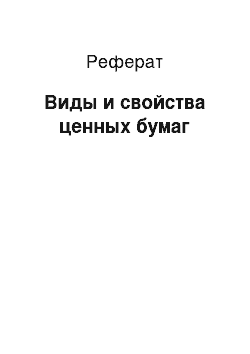 Реферат

Виды и свойства ценных бумаг